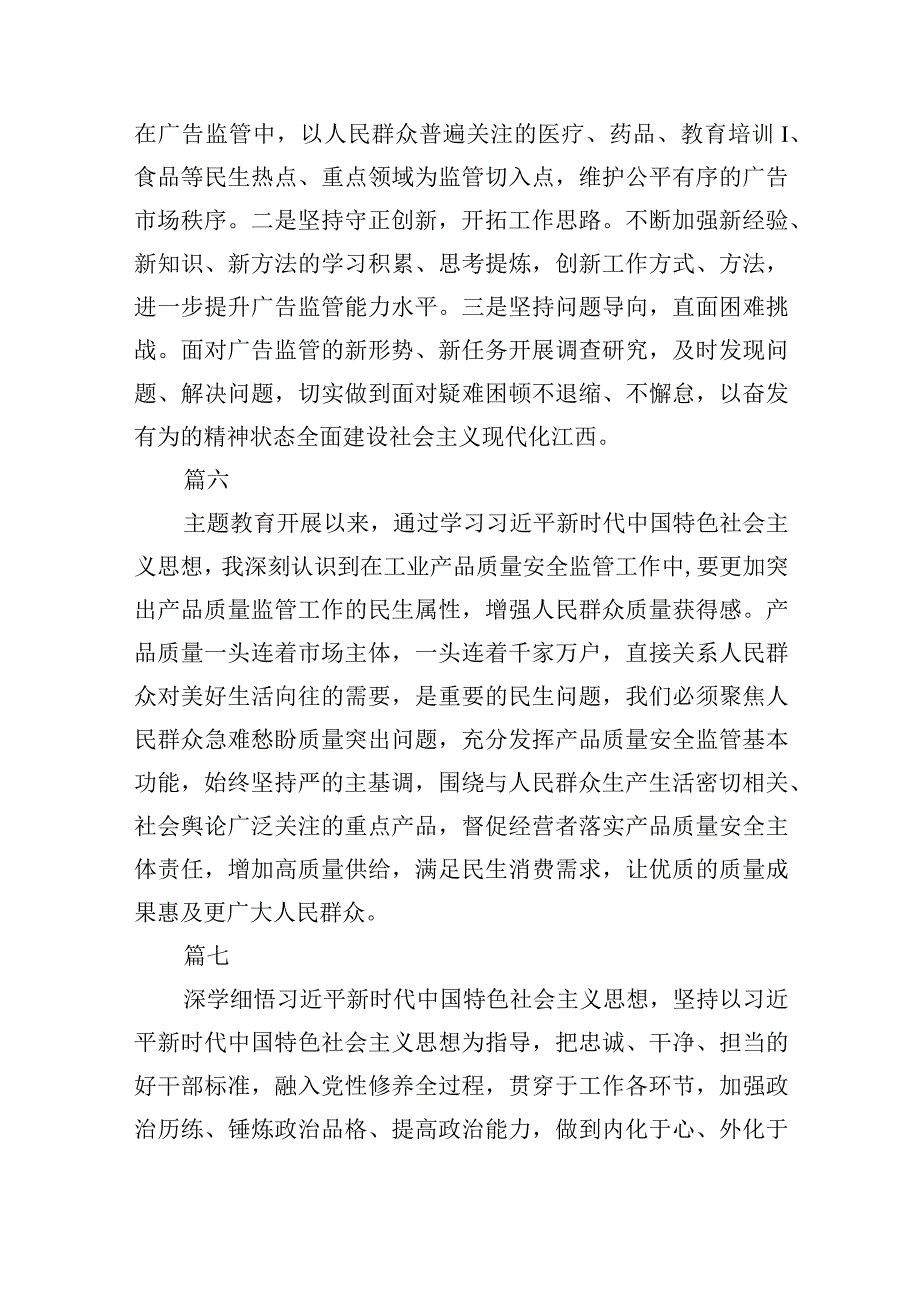 在广告监管中，以人民群众普遍关注的医疗、药品、教育培训I、食品等民生热点、重点领域为监管切入点，维护公平有序的广告市场秩序。二是坚持守正创新，开拓工作思路。不断加强新经验、新知识、新方法的学习积累、思考提炼，创新工作方式、方法，进一步提升广告监管能力水平。三是坚持问题导向，直面困难挑战。面对广告监管的新形势、新任务开展调查研究，及时发现问题、解决问题，切实做到面对疑难困顿不退缩、不懈怠，以奋发有为的精神状态全面建设社会主义现代化江西。

篇六

主题教育开展以来，通过学习习近平新时代中国特色社会主义思想，我深刻认识到在工业产品质量安全监管工作中，要更加突出产品质量监管工作的民生属性，增强人民群众质量获得感。产品质量一头连着市场主体，一头连着千家万户，直接关系人民群众对美好生活向往的需要，是重要的民生问题，我们必须聚焦人民群众急难愁盼质量突出问题，充分发挥产品质量安全监管基本功能，始终坚持严的主基调，围绕与人民群众生产生活密切相关、社会舆论广泛关注的重点产品，督促经营者落实产品质量安全主体责任，增加高质量供给，满足民生消费需求，让优质的质量成果惠及更广大人民群众。

篇七

深学细悟习近平新时代中国特色社会主义思想，坚持以习近平新时代中国特色社会主义思想为指导，把忠诚、干净、担当的好干部标准，融入党性修养全过程，贯穿于工作各环节，加强政治历练、锤炼政治品格、提高政治能力，做到内化于心、外化于